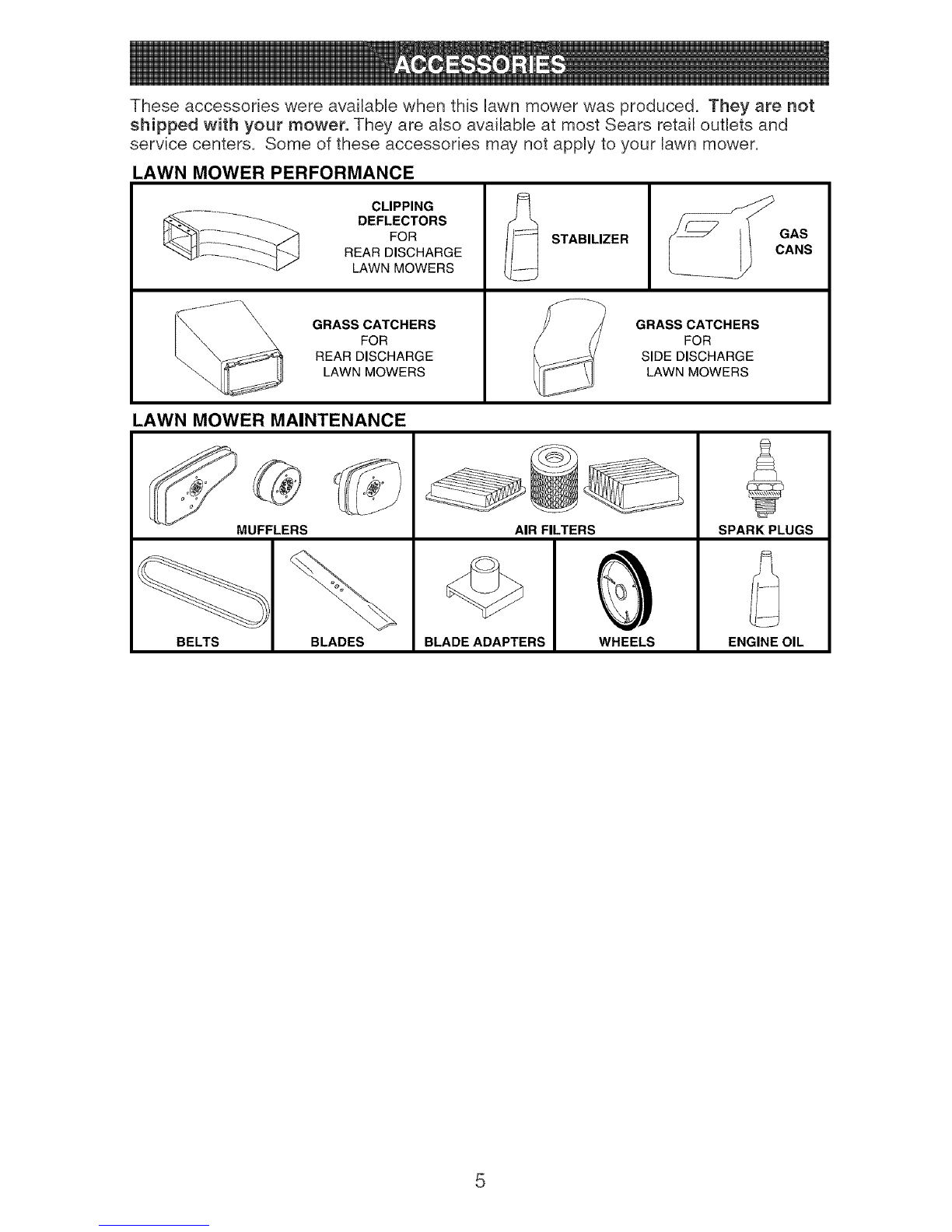 ACCESSORIES

These accessories were available when this lawn mower was produced. They are not shipped with your mower. They are also available at most Sears retail outlets and service centers. Some of these accessories may not apply to your lawn mower.

LAWN MOWER PERFORMANCE

CLIPPING DEFLECTORS FOR REAR DISCHARGE LAWN MOWERS

STABILIZER

GAS CANS

GRASS CATCHERS FOR REAR DISCHARGE LAWN MOWERS

GRASS CATCHERS FOR SIDE DISCHARGE LAWN MOWERS

LAWN MOWER MAINTENANCE

MUFFLERS

AIR FILTERS

SPARK PLUGS

BELTS

BLADES

BLADE ADAPTERS

WHEELS

ENGINE OIL

5